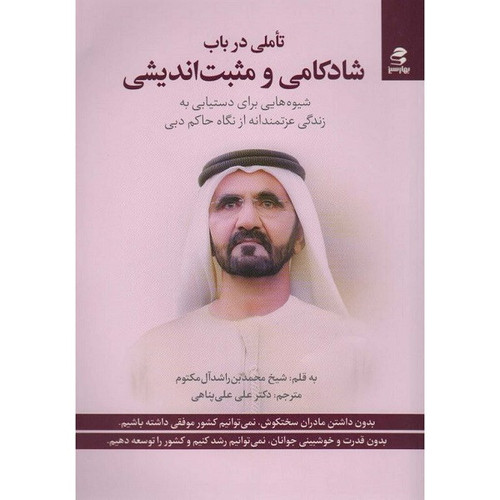 بهارسبز

تأملی در باب

شادکامی و مثبت‌اندیشی

شیوه‌هایی برای دستیابی به زندگی عزتمندانه از نگاه حاکم دبی

به قلم: شیخ محمدبن‌راشدآل‌مکتوم

مترجم: دکتر علی علی‌پناهی

بدون داشتن مادران سختکوش، نمی‌توانیم کشور موفقی داشته باشیم.

بدون قدرت و خوشبینی جوانان، نمی‌توانیم رشد کنیم و کشور را توسعه دهیم.